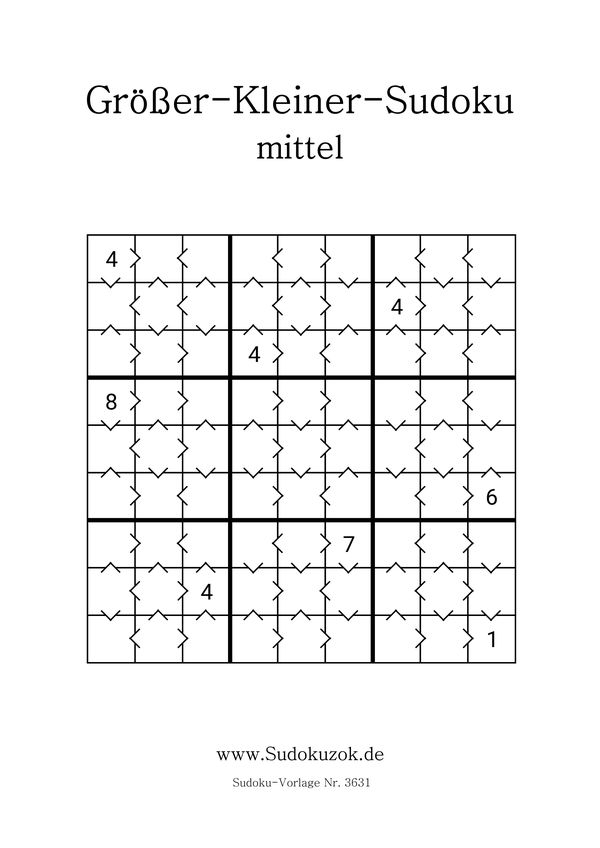 Größer-Kleiner-Sudoku
mittel

| 4 | | | | | | | | |
|---|---|---|---|---|---|---|---|---|
| | | | | | | 4 | | |
| | | | 4 | | | | | |
| 8 | | | | | | | | |
| | | | | | | | | |
| | | | | | | | | 6 |
| | | | | | 7 | | | |
| | | 4 | | | | | | |
| | | | | | | | | 1 |

www.Sudokuzok.de

Sudoku-Vorlage Nr. 3631